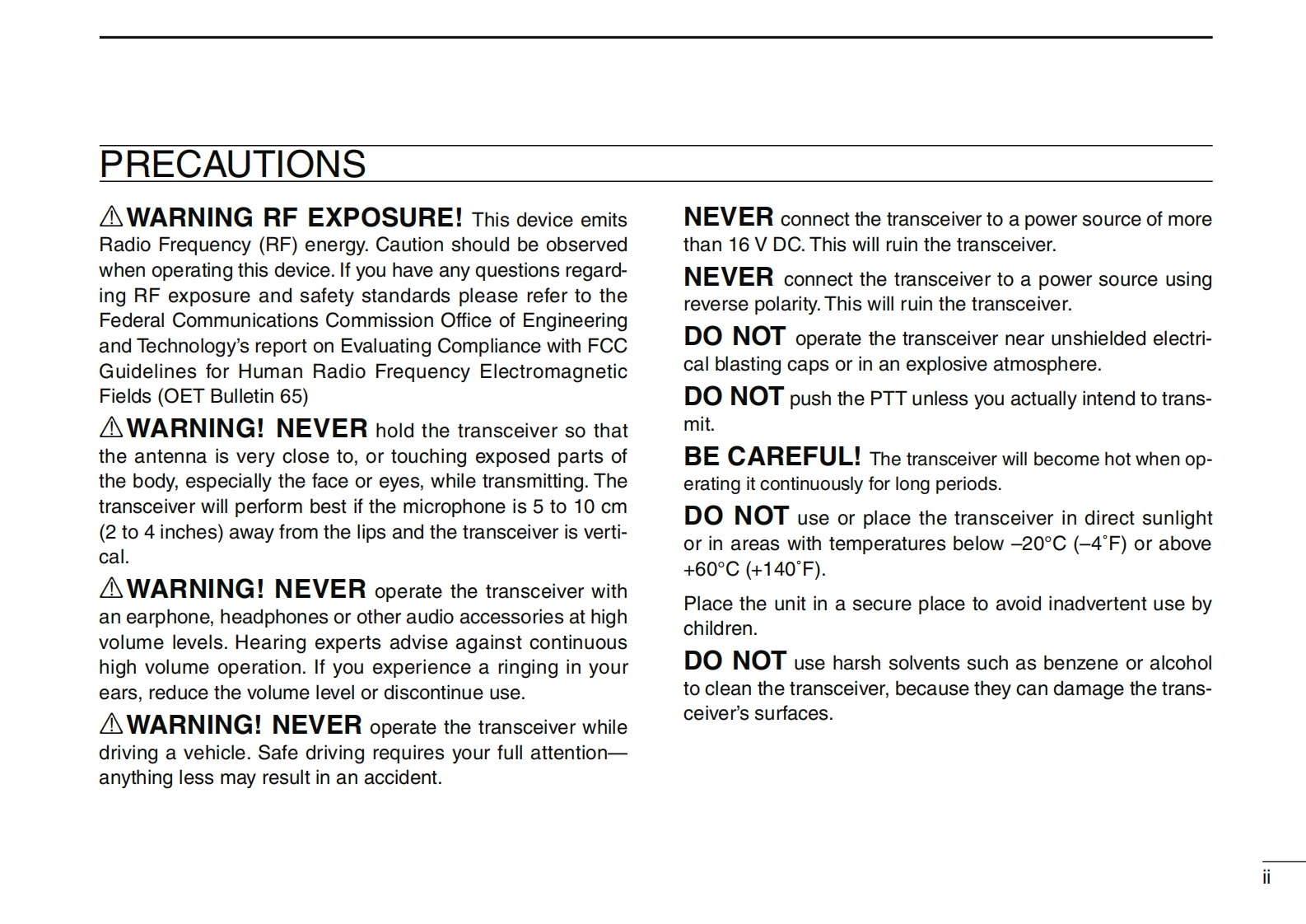 PRECAUTIONS

⚠WARNING RF EXPOSURE! This device emits Radio Frequency (RF) energy. Caution should be observed when operating this device. If you have any questions regarding RF exposure and safety standards please refer to the Federal Communications Commission Office of Engineering and Technology's report on Evaluating Compliance with FCC Guidelines for Human Radio Frequency Electromagnetic Fields (OET Bulletin 65)

⚠WARNING! NEVER hold the transceiver so that the antenna is very close to, or touching exposed parts of the body, especially the face or eyes, while transmitting. The transceiver will perform best if the microphone is 5 to 10 cm (2 to 4 inches) away from the lips and the transceiver is vertical.

⚠WARNING! NEVER operate the transceiver with an earphone, headphones or other audio accessories at high volume levels. Hearing experts advise against continuous high volume operation. If you experience a ringing in your ears, reduce the volume level or discontinue use.

⚠WARNING! NEVER operate the transceiver while driving a vehicle. Safe driving requires your full attention—anything less may result in an accident.

NEVER connect the transceiver to a power source of more than 16 V DC. This will ruin the transceiver.

NEVER connect the transceiver to a power source using reverse polarity. This will ruin the transceiver.

DO NOT operate the transceiver near unshielded electrical blasting caps or in an explosive atmosphere.

DO NOT push the PTT unless you actually intend to transmit.

BE CAREFUL! The transceiver will become hot when operating it continuously for long periods.

DO NOT use or place the transceiver in direct sunlight or in areas with temperatures below –20°C (–4˚F) or above +60°C (+140˚F).

Place the unit in a secure place to avoid inadvertent use by children.

DO NOT use harsh solvents such as benzene or alcohol to clean the transceiver, because they can damage the transceiver's surfaces.

ii